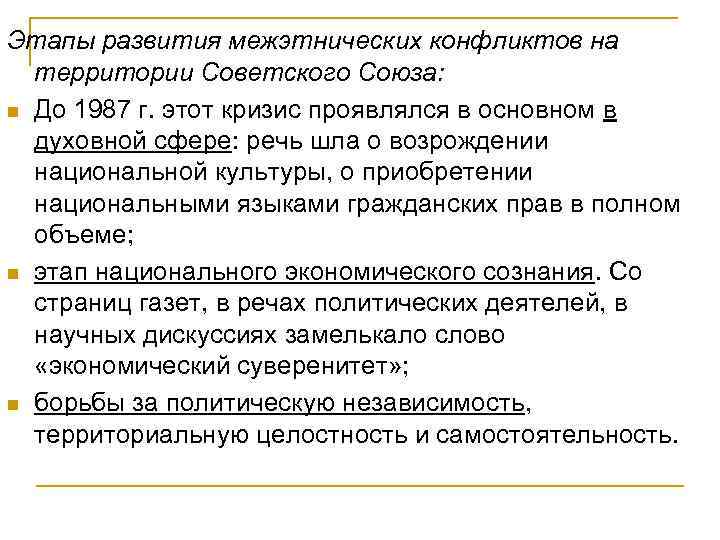 Этапы развития межэтнических конфликтов на территории Советского Союза:

До 1987 г. этот кризис проявлялся в основном в духовной сфере: речь шла о возрождении национальной культуры, о приобретении национальными языками гражданских прав в полном объеме;

этап национального экономического сознания. Со страниц газет, в речах политических деятелей, в научных дискуссиях замелькало слово «экономический суверенитет»;

борьбы за политическую независимость, территориальную целостность и самостоятельность.